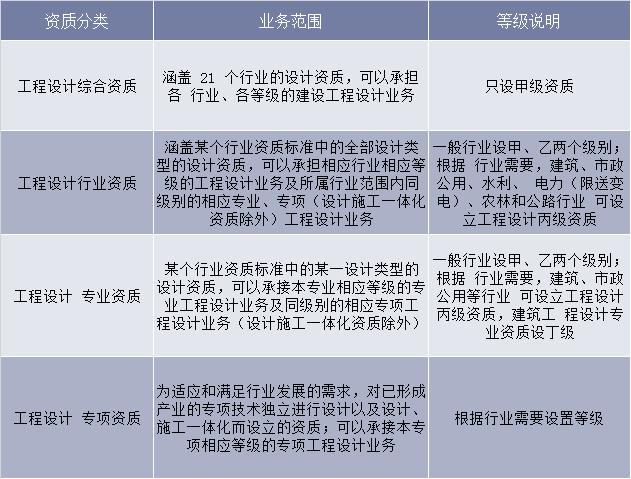 | 资质分类 | 业务范围 | 等级说明 |
|---|---|---|
| 工程设计综合资质 | 涵盖 21 个行业的设计资质，可以承担各 行业、各等级的建设工程设计业务 | 只设甲级资质 |
| 工程设计行业资质 | 涵盖某个行业资质标准中的全部设计类型的设计资质，可以承担相应行业相应等级的工程设计业务及所属行业范围内同级别的相应专业、专项（设计施工一体化资质除外）工程设计业务 | 一般行业设甲、乙两个级别；根据 行业需要，建筑、市政公用、水利、 电力（限送变电）、农林和公路行业 可设立工程设计丙级资质 |
| 工程设计 专业资质 | 某个行业资质标准中的某一设计类型的设计资质，可以承接本专业相应等级的专业工程设计业务及同级别的相应专项工程设计业务（设计施工一体化资质除外） | 一般行业设甲、乙两个级别；根据 行业需要，建筑、市政公用等行业 可设立工程设计丙级资质，建筑工 程设计专业资质设丁级 |
| 工程设计 专项资质 | 为适应和满足行业发展的需求，对已形成产业的专项技术独立进行设计以及设计、施工一体化而设立的资质；可以承接本专项相应等级的专项工程设计业务 | 根据行业需要设置等级 |